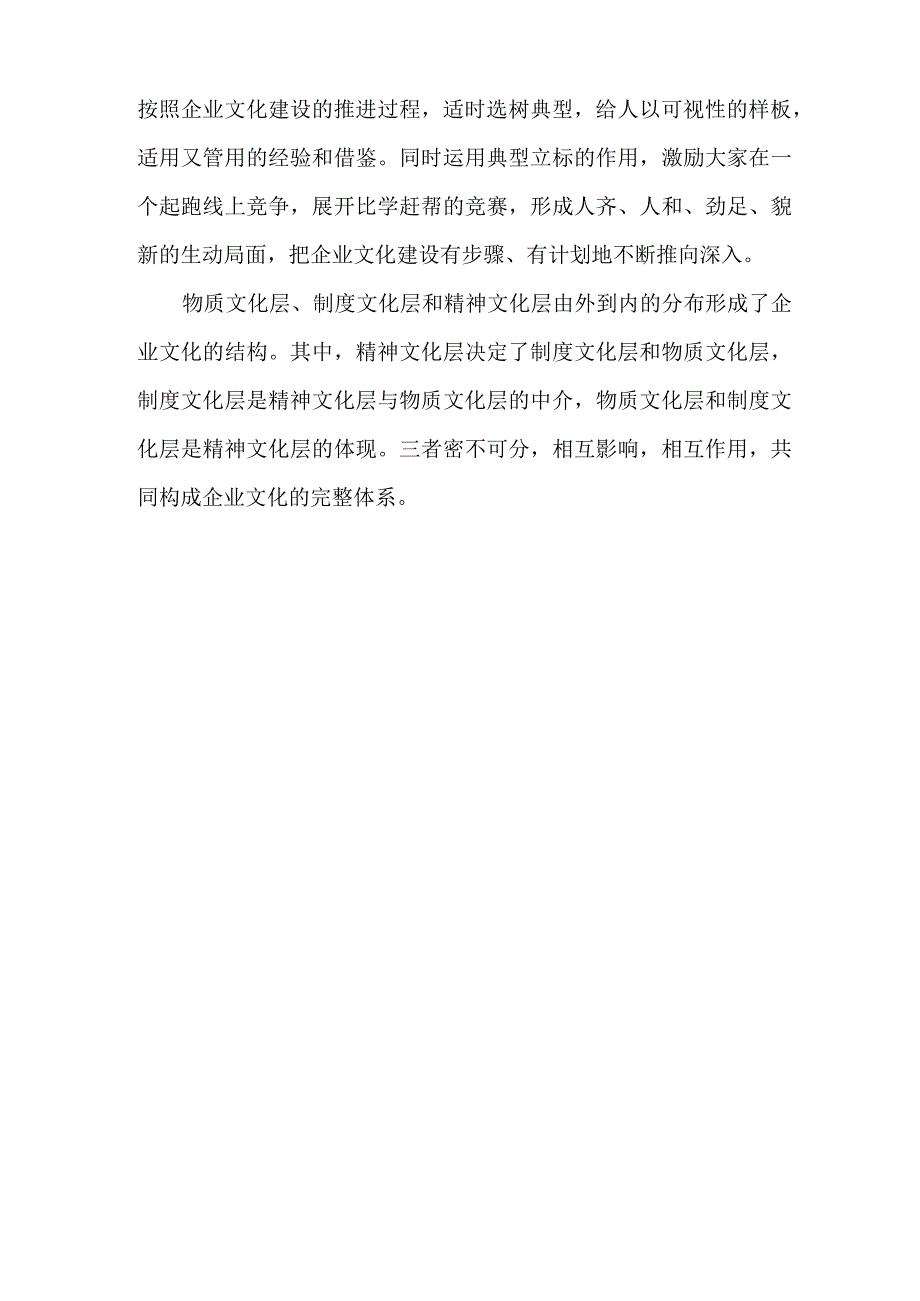 按照企业文化建设的推进过程，适时选树典型，给人以可视性的样板，适用又管用的经验和借鉴。同时运用典型立标的作用，激励大家在一个起跑线上竞争，展开比学赶帮的竞赛，形成人齐、人和、劲足、貌新的生动局面，把企业文化建设有步骤、有计划地不断推向深入。

物质文化层、制度文化层和精神文化层由外到内的分布形成了企业文化的结构。其中，精神文化层决定了制度文化层和物质文化层，制度文化层是精神文化层与物质文化层的中介，物质文化层和制度文化层是精神文化层的体现。三者密不可分，相互影响，相互作用，共同构成企业文化的完整体系。